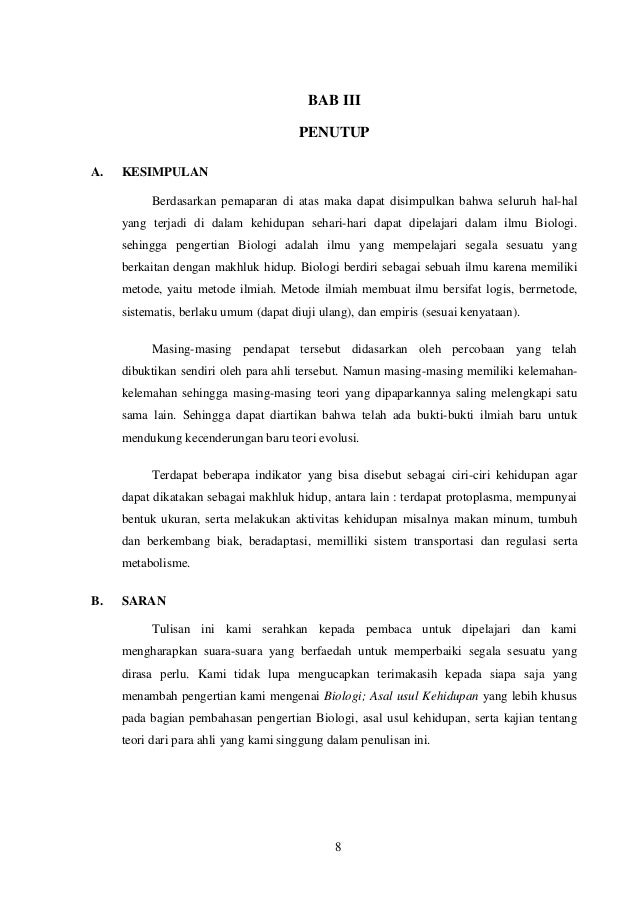 BAB III

PENUTUP

A. KESIMPULAN

Berdasarkan pemaparan di atas maka dapat disimpulkan bahwa seluruh hal-hal yang terjadi di dalam kehidupan sehari-hari dapat dipelajari dalam ilmu Biologi. sehingga pengertian Biologi adalah ilmu yang mempelajari segala sesuatu yang berkaitan dengan makhluk hidup. Biologi berdiri sebagai sebuah ilmu karena memiliki metode, yaitu metode ilmiah. Metode ilmiah membuat ilmu bersifat logis, bermetode, sistematis, berlaku umum (dapat diuji ulang), dan empiris (sesuai kenyataan).

Masing-masing pendapat tersebut didasarkan oleh percobaan yang telah dibuktikan sendiri oleh para ahli tersebut. Namun masing-masing memiliki kelemahan-kelemahan sehingga masing-masing teori yang dipaparkannya saling melengkapi satu sama lain. Sehingga dapat diartikan bahwa telah ada bukti-bukti ilmiah baru untuk mendukung kecenderungan baru teori evolusi.

Terdapat beberapa indikator yang bisa disebut sebagai ciri-ciri kehidupan agar dapat dikatakan sebagai makhluk hidup, antara lain : terdapat protoplasma, mempunyai bentuk ukuran, serta melakukan aktivitas kehidupan misalnya makan minum, tumbuh dan berkembang biak, beradaptasi, memilliki sistem transportasi dan regulasi serta metabolisme.

B. SARAN

Tulisan ini kami serahkan kepada pembaca untuk dipelajari dan kami mengharapkan suara-suara yang berfaedah untuk memperbaiki segala sesuatu yang dirasa perlu. Kami tidak lupa mengucapkan terimakasih kepada siapa saja yang menambah pengertian kami mengenai Biologi; Asal usul Kehidupan yang lebih khusus pada bagian pembahasan pengertian Biologi, asal usul kehidupan, serta kajian tentang teori dari para ahli yang kami singgung dalam penulisan ini.

8